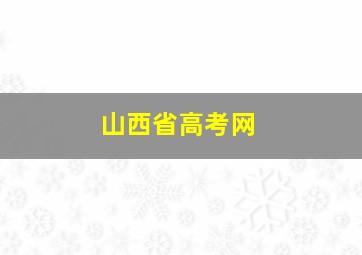 山西省高考网